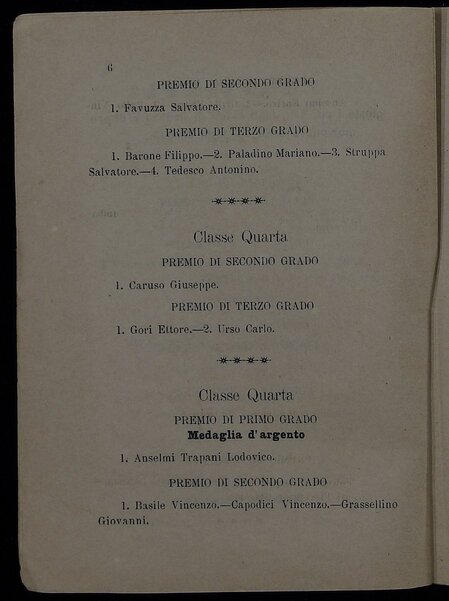 6

PREMIO DI SECONDO GRADO

1. Favuzza Salvatore.

PREMIO DI TERZO GRADO

1. Barone Filippo.—2. Paladino Mariano.—3. Struppa Salvatore.—4. Tedesco Antonino.

Classe Quarta

PREMIO DI SECONDO GRADO

1. Caruso Giuseppe.

PREMIO DI TERZO GRADO

1. Gori Ettore.—2. Urso Carlo.

Classe Quarta

PREMIO DI PRIMO GRADO
Medaglia d'argento

1. Anselmi Trapani Lodovico.

PREMIO DI SECONDO GRADO

1. Basile Vincenzo.—Capodici Vincenzo.—Grassellino Giovanni.